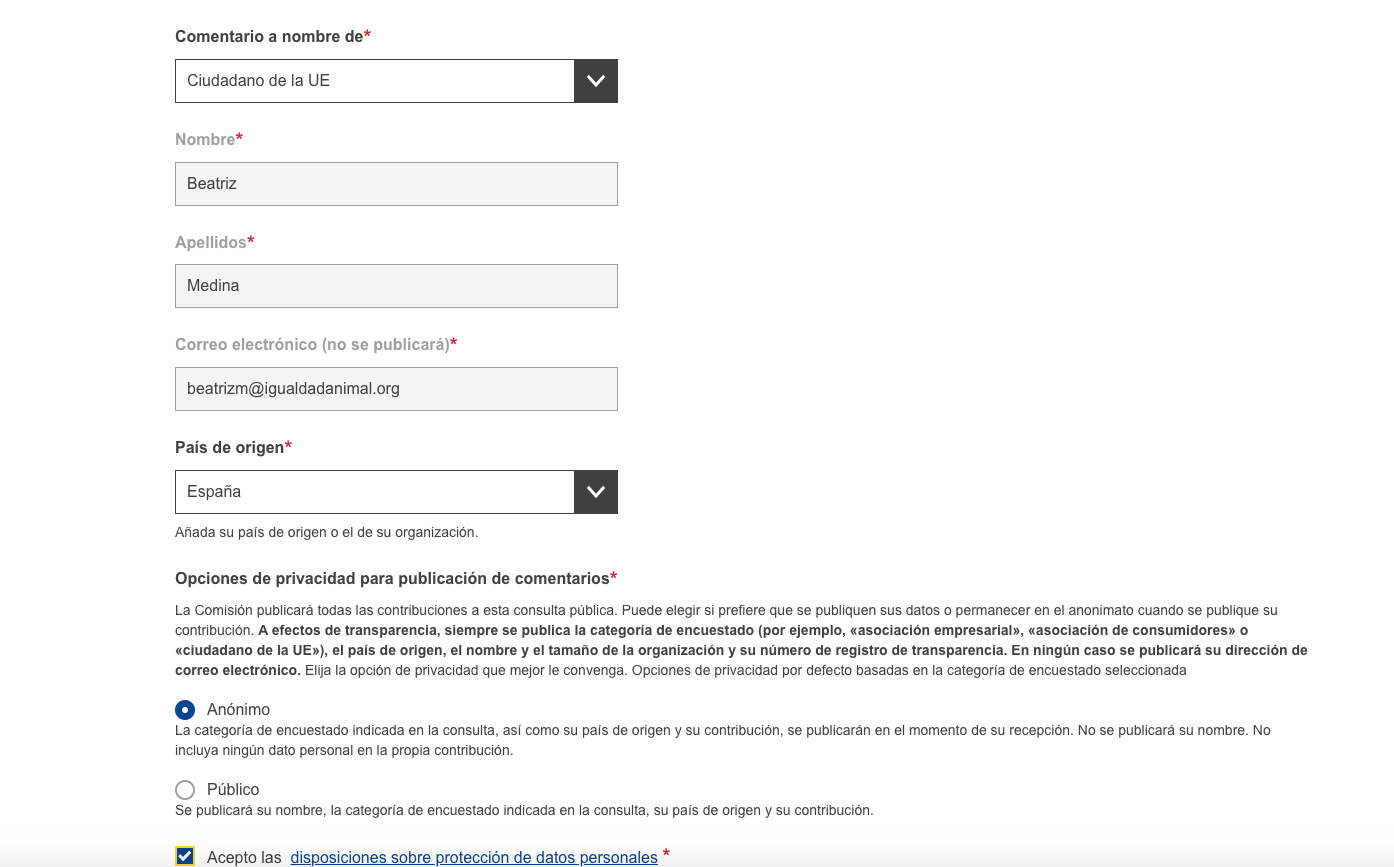 Comentario a nombre de*

Ciudadano de la UE

Nombre*

Beatriz

Apellidos*

Medina

Correo electrónico (no se publicará)*

beatrizm@igualdadanimal.org

País de origen*

España

Añada su país de origen o el de su organización.

Opciones de privacidad para publicación de comentarios*

La Comisión publicará todas las contribuciones a esta consulta pública. Puede elegir si prefiere que se publiquen sus datos o permanecer en el anonimato cuando se publique su contribución. A efectos de transparencia, siempre se publica la categoría de encuestado (por ejemplo, «asociación empresarial», «asociación de consumidores» o «ciudadano de la UE»), el país de origen, el nombre y el tamaño de la organización y su número de registro de transparencia. En ningún caso se publicará su dirección de correo electrónico. Elija la opción de privacidad que mejor le convenga. Opciones de privacidad por defecto basadas en la categoría de encuestado seleccionada

Anónimo
La categoría de encuestado indicada en la consulta, así como su país de origen y su contribución, se publicarán en el momento de su recepción. No se publicará su nombre. No incluya ningún dato personal en la propia contribución.

Público
Se publicará su nombre, la categoría de encuestado indicada en la consulta, su país de origen y su contribución.

Acepto las disposiciones sobre protección de datos personales *